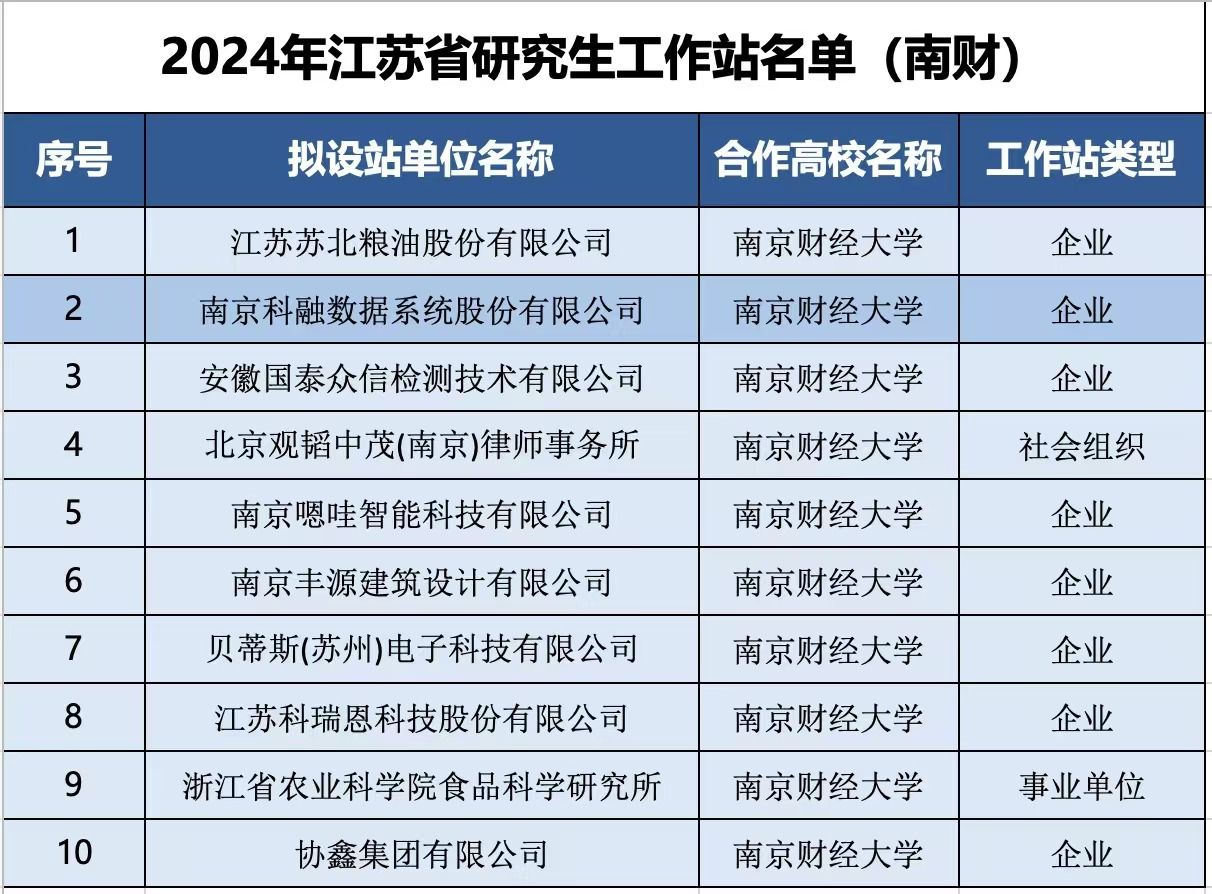 2024年江苏省研究生工作站名单（南财）

| 序号 | 拟设站单位名称 | 合作高校名称 | 工作站类型 |
|---|---|---|---|
| 1 | 江苏苏北粮油股份有限公司 | 南京财经大学 | 企业 |
| 2 | 南京科融数据系统股份有限公司 | 南京财经大学 | 企业 |
| 3 | 安徽国泰众信检测技术有限公司 | 南京财经大学 | 企业 |
| 4 | 北京观韬中茂(南京)律师事务所 | 南京财经大学 | 社会组织 |
| 5 | 南京嗯哇智能科技有限公司 | 南京财经大学 | 企业 |
| 6 | 南京丰源建筑设计有限公司 | 南京财经大学 | 企业 |
| 7 | 贝蒂斯(苏州)电子科技有限公司 | 南京财经大学 | 企业 |
| 8 | 江苏科瑞恩科技股份有限公司 | 南京财经大学 | 企业 |
| 9 | 浙江省农业科学院食品科学研究所 | 南京财经大学 | 事业单位 |
| 10 | 协鑫集团有限公司 | 南京财经大学 | 企业 |